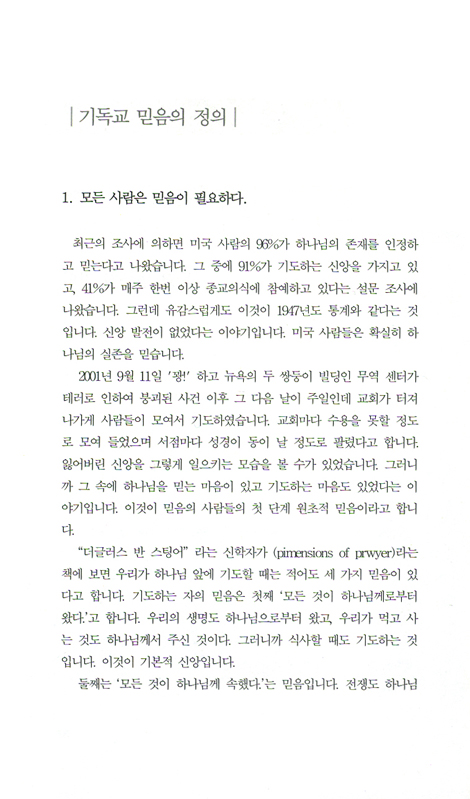 | 기독교 믿음의 정의 |

1. 모든 사람은 믿음이 필요하다.

최근의 조사에 의하면 미국 사람의 96%가 하나님의 존재를 인정하고 믿는다고 나왔습니다. 그 중에 91%가 기도하는 신앙을 가지고 있고, 41%가 매주 한번 이상 종교의식에 참예하고 있다는 설문 조사에 나왔습니다. 그런데 유감스럽게도 이것이 1947년도 통계와 같다는 것입니다. 신앙 발전이 없었다는 이야기입니다. 미국 사람들은 확실히 하나님의 실존을 믿습니다.

2001년 9월 11일 '꽝!' 하고 뉴욕의 두 쌍둥이 빌딩인 무역 센터가 테러로 인하여 붕괴된 사건 이후 그 다음 날이 주일인데 교회가 터져 나가게 사람들이 모여서 기도하였습니다. 교회마다 수용을 못할 정도로 모여 들었으며 서점마다 성경이 동이 날 정도로 팔렸다고 합니다. 잃어버린 신앙을 그렇게 일으키는 모습을 볼 수가 있었습니다. 그러니까 그 속에 하나님을 믿는 마음이 있고 기도하는 마음도 있었다는 이야기입니다. 이것이 믿음의 사람들의 첫 단계 원초적 믿음이라고 합니다.

"더글러스 반 스팅어" 라는 신학자가 (pimensions of prwyer)라는 책에 보면 우리가 하나님 앞에 기도할 때는 적어도 세 가지 믿음이 있다고 합니다. 기도하는 자의 믿음은 첫째 '모든 것이 하나님께로부터 왔다.'고 합니다. 우리의 생명도 하나님으로부터 왔고, 우리가 먹고 사는 것도 하나님께서 주신 것이다. 그러니까 식사할 때도 기도하는 것입니다. 이것이 기본적 신앙입니다.

둘째는 '모든 것이 하나님께 속했다.'는 믿음입니다. 전쟁도 하나님